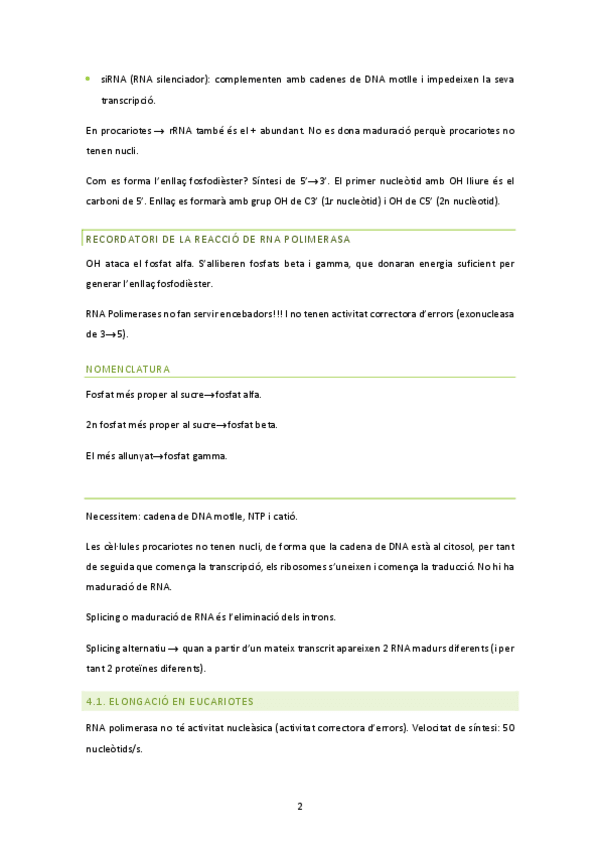 • siRNA (RNA silenciador): complementen amb cadenes de DNA motlle i impedeixen la seva transcripció.

En procariotes → rRNA també és el + abundant. No es dona maduració perquè procariotes no tenen nucli.

Com es forma l'enllaç fosfodièster? Síntesi de 5'→3'. El primer nucleòtid amb OH lliure és el carboni de 5'. Enllaç es formarà amb grup OH de C3' (1r nucleòtid) i OH de C5' (2n nuclèotid).

RECORDATORI DE LA REACCIÓ DE RNA POLIMERASA

OH ataca el fosfat alfa. S'alliberen fosfats beta i gamma, que donaran energia suficient per generar l'enllaç fosfodièster.

RNA Polimerases no fan servir encebadors!!! I no tenen activitat correctora d'errors (exonucleasa de 3→5).

NOMENCLATURA

Fosfat més proper al sucre→fosfat alfa.

2n fosfat més proper al sucre→fosfat beta.

El més allunyat→fosfat gamma.

Necessitem: cadena de DNA motlle, NTP i catió.

Les cèl·lules procariotes no tenen nucli, de forma que la cadena de DNA està al citosol, per tant de seguida que comença la transcripció, els ribosomes s'uneixen i comença la traducció. No hi ha maduració de RNA.

Splicing o maduració de RNA és l'eliminació dels introns.

Splicing alternatiu → quan a partir d'un mateix transcrit apareixen 2 RNA madurs diferents (i per tant 2 proteïnes diferents).

4.1. ELONGACIÓ EN EUCARIOTES

RNA polimerasa no té activitat nucleàsica (activitat correctora d'errors). Velocitat de síntesi: 50 nucleòtids/s.

2